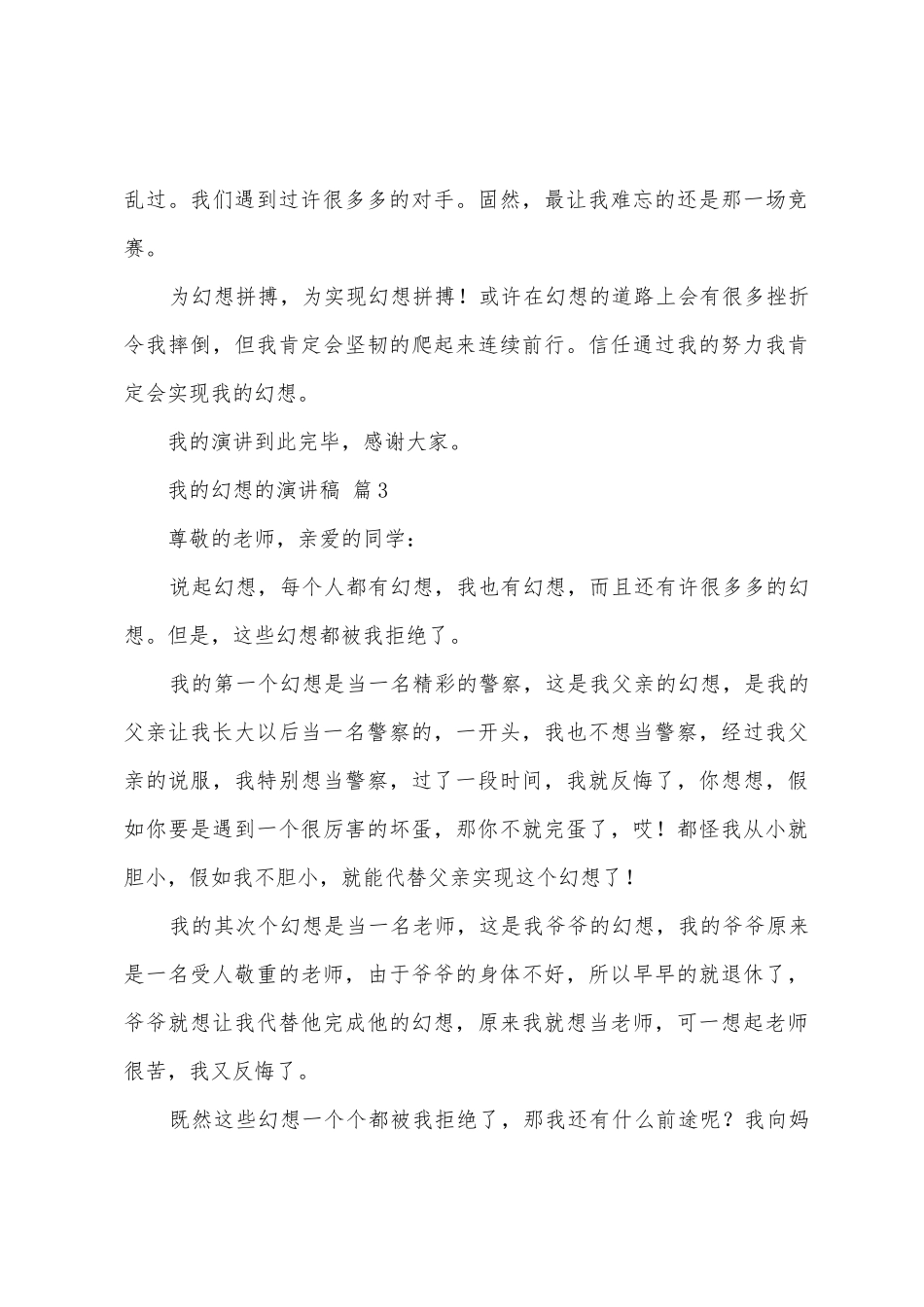 乱过。我们遇到过许很多多的对手。固然，最让我难忘的还是那一场竞赛。

为幻想拼搏，为实现幻想拼搏！或许在幻想的道路上会有很多挫折令我摔倒，但我肯定会坚韧的爬起来连续前行。信任通过我的努力我肯定会实现我的幻想。

我的演讲到此完毕，感谢大家。

我的幻想的演讲稿 篇3

尊敬的老师，亲爱的同学：

说起幻想，每个人都有幻想，我也有幻想，而且还有许很多多的幻想。但是，这些幻想都被我拒绝了。

我的第一个幻想是当一名精彩的警察，这是我父亲的幻想，是我的父亲让我长大以后当一名警察的，一开头，我也不想当警察，经过我父亲的说服，我特别想当警察，过了一段时间，我就反悔了，你想想，假如你要是遇到一个很厉害的坏蛋，那你不就完蛋了，哎！都怪我从小就胆小，假如我不胆小，就能代替父亲实现这个幻想了！

我的其次个幻想是当一名老师，这是我爷爷的幻想，我的爷爷原来是一名受人敬重的老师，由于爷爷的身体不好，所以早早的就退休了，爷爷就想让我代替他完成他的幻想，原来我就想当老师，可一想起老师很苦，我又反悔了。

既然这些幻想一个个都被我拒绝了，那我还有什么前途呢？我向妈